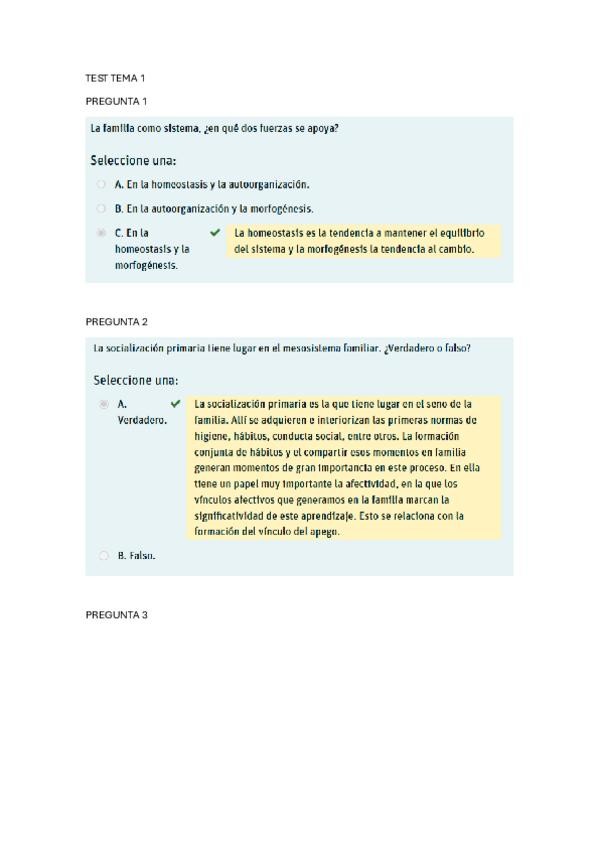 TEST TEMA 1

PREGUNTA 1

La familia como sistema, ¿en qué dos fuerzas se apoya?

Seleccione una:

A. En la homeostasis y la autoorganización.

B. En la autoorganización y la morfogénesis.

C. En la homeostasis y la morfogénesis.

La homeostasis es la tendencia a mantener el equilibrio del sistema y la morfogénesis la tendencia al cambio.

PREGUNTA 2

La socialización primaria tiene lugar en el mesosistema familiar. ¿Verdadero o falso?

Seleccione una:

A. Verdadero.

La socialización primaria es la que tiene lugar en el seno de la familia. Allí se adquieren e interiorizan las primeras normas de higiene, hábitos, conducta social, entre otros. La formación conjunta de hábitos y el compartir esos momentos en familia generan momentos de gran importancia en este proceso. En ella tiene un papel muy importante la afectividad, en la que los vínculos afectivos que generamos en la familia marcan la significatividad de este aprendizaje. Esto se relaciona con la formación del vínculo del apego.

B. Falso.

PREGUNTA 3